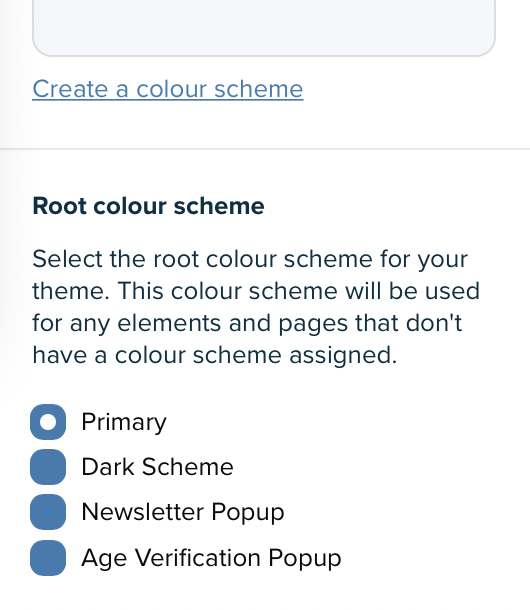 Create a colour scheme

Root colour scheme

Select the root colour scheme for your theme. This colour scheme will be used for any elements and pages that don't have a colour scheme assigned.

Primary
Dark Scheme
Newsletter Popup
Age Verification Popup